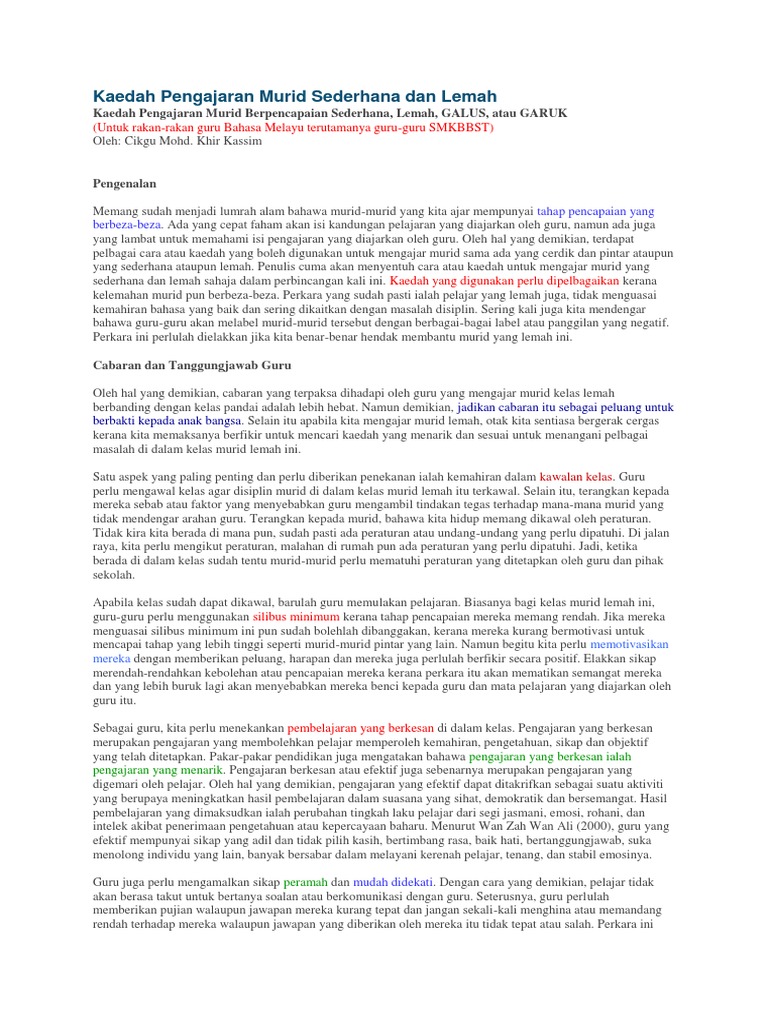 Kaedah Pengajaran Murid Sederhana dan Lemah

Kaedah Pengajaran Murid Berpencapaian Sederhana, Lemah, GALUS, atau GARUK
(Untuk rakan-rakan guru Bahasa Melayu terutamanya guru-guru SMKBBST)
Oleh: Cikgu Mohd. Khir Kassim

Pengenalan

Memang sudah menjadi lumrah alam bahawa murid-murid yang kita ajar mempunyai tahap pencapaian yang berbeza-beza. Ada yang cepat faham akan isi kandungan pelajaran yang diajarkan oleh guru, namun ada juga yang lambat untuk memahami isi pengajaran yang diajarkan oleh guru. Oleh hal yang demikian, terdapat pelbagai cara atau kaedah yang boleh digunakan untuk mengajar murid sama ada yang cerdik dan pintar ataupun yang sederhana ataupun lemah. Penulis cuma akan menyentuh cara atau kaedah untuk mengajar murid yang sederhana dan lemah sahaja dalam perbincangan kali ini. Kaedah yang digunakan perlu dipelbagaikan kerana kelemahan murid pun berbeza-beza. Perkara yang sudah pasti ialah pelajar yang lemah juga, tidak menguasai kemahiran bahasa yang baik dan sering dikaitkan dengan masalah disiplin. Sering kali juga kita mendengar bahawa guru-guru akan melabel murid-murid tersebut dengan berbagai-bagai label atau panggilan yang negatif. Perkara ini perlulah dielakkan jika kita benar-benar hendak membantu murid yang lemah ini.

Cabaran dan Tanggungjawab Guru

Oleh hal yang demikian, cabaran yang terpaksa dihadapi oleh guru yang mengajar murid kelas lemah berbanding dengan kelas pandai adalah lebih hebat. Namun demikian, jadikan cabaran itu sebagai peluang untuk berbakti kepada anak bangsa. Selain itu apabila kita mengajar murid lemah, otak kita sentiasa bergerak cergas kerana kita memaksanya berfikir untuk mencari kaedah yang menarik dan sesuai untuk menangani pelbagai masalah di dalam kelas murid lemah ini.

Satu aspek yang paling penting dan perlu diberikan penekanan ialah kemahiran dalam kawalan kelas. Guru perlu mengawal kelas agar disiplin murid di dalam kelas murid lemah itu terkawal. Selain itu, terangkan kepada mereka sebab atau faktor yang menyebabkan guru mengambil tindakan tegas terhadap mana-mana murid yang tidak mendengar arahan guru. Terangkan kepada murid, bahawa kita hidup memang dikawal oleh peraturan. Tidak kira kita berada di mana pun, sudah pasti ada peraturan atau undang-undang yang perlu dipatuhi. Di jalan raya, kita perlu mengikut peraturan, malahan di rumah pun ada peraturan yang perlu dipatuhi. Jadi, ketika berada di dalam kelas sudah tentu murid-murid perlu mematuhi peraturan yang ditetapkan oleh guru dan pihak sekolah.

Apabila kelas sudah dapat dikawal, barulah guru memulakan pelajaran. Biasanya bagi kelas murid lemah ini, guru-guru perlu menggunakan silibus minimum kerana tahap pencapaian mereka memang rendah. Jika mereka menguasai silibus minimum ini pun sudah bolehlah dibanggakan, kerana mereka kurang bermotivasi untuk mencapai tahap yang lebih tinggi seperti murid-murid pintar yang lain. Namun begitu kita perlu memotivasikan mereka dengan memberikan peluang, harapan dan mereka juga perlulah berfikir secara positif. Elakkan sikap merendah-rendahkan kebolehan atau pencapaian mereka kerana perkara itu akan mematikan semangat mereka dan yang lebih buruk lagi akan menyebabkan mereka benci kepada guru dan mata pelajaran yang diajarkan oleh guru itu.

Sebagai guru, kita perlu menekankan pembelajaran yang berkesan di dalam kelas. Pengajaran yang berkesan merupakan pengajaran yang membolehkan pelajar memperoleh kemahiran, pengetahuan, sikap dan objektif yang telah ditetapkan. Pakar-pakar pendidikan juga mengatakan bahawa pengajaran yang berkesan ialah pengajaran yang menarik. Pengajaran berkesan atau efektif juga sebenarnya merupakan pengajaran yang digemari oleh pelajar. Oleh hal yang demikian, pengajaran yang efektif dapat ditakrifkan sebagai suatu aktiviti yang berupaya meningkatkan hasil pembelajaran dalam suasana yang sihat, demokratik dan bersemangat. Hasil pembelajaran yang dimaksudkan ialah perubahan tingkah laku pelajar dari segi jasmani, emosi, rohani, dan intelek akibat penerimaan pengetahuan atau kepercayaan baharu. Menurut Wan Zah Wan Ali (2000), guru yang efektif mempunyai sikap yang adil dan tidak pilih kasih, bertimbang rasa, baik hati, bertanggungjawab, suka menolong individu yang lain, banyak bersabar dalam melayani kerenah pelajar, tenang, dan stabil emosinya.

Guru juga perlu mengamalkan sikap peramah dan mudah didekati. Dengan cara yang demikian, pelajar tidak akan berasa takut untuk bertanya soalan atau berkomunikasi dengan guru. Seterusnya, guru perlulah memberikan pujian walaupun jawapan mereka kurang tepat dan jangan sekali-kali menghina atau memandang rendah terhadap mereka walaupun jawapan yang diberikan oleh mereka itu tidak tepat atau salah. Perkara ini